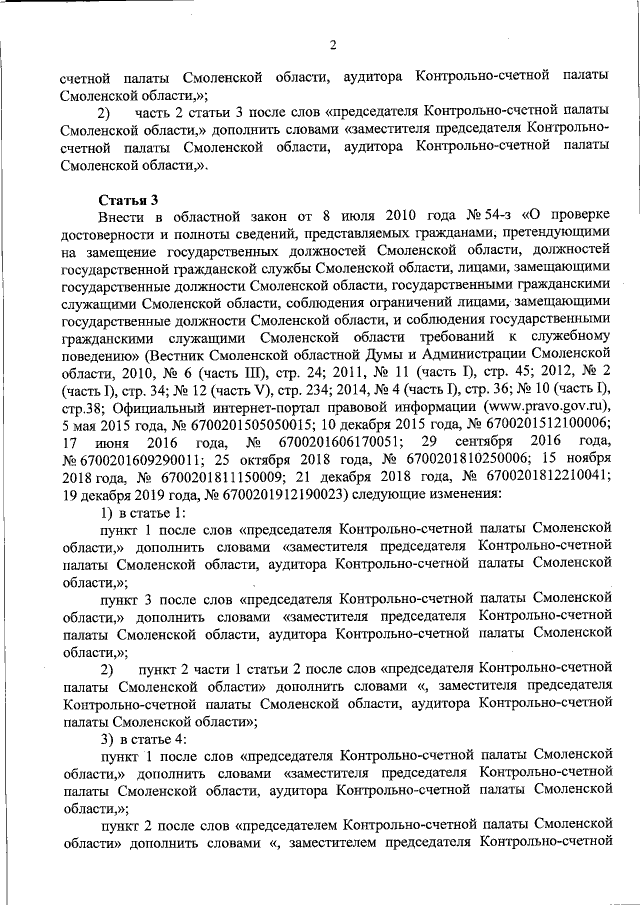 2

счетной палаты Смоленской области, аудитора Контрольно-счетной палаты Смоленской области,»;

2) часть 2 статьи 3 после слов «председателя Контрольно-счетной палаты Смоленской области,» дополнить словами «заместителя председателя Контрольно-счетной палаты Смоленской области, аудитора Контрольно-счетной палаты Смоленской области,».

Статья 3

Внести в областной закон от 8 июля 2010 года № 54-з «О проверке достоверности и полноты сведений, представляемых гражданами, претендующими на замещение государственных должностей Смоленской области, должностей государственной гражданской службы Смоленской области, лицами, замещающими государственные должности Смоленской области, государственными гражданскими служащими Смоленской области, соблюдения ограничений лицами, замещающими государственные должности Смоленской области, и соблюдения государственными гражданскими служащими Смоленской области требований к служебному поведению» (Вестник Смоленской областной Думы и Администрации Смоленской области, 2010, № 6 (часть III), стр. 24; 2011, № 11 (часть I), стр. 45; 2012, № 2 (часть I), стр. 34; № 12 (часть V), стр. 234; 2014, № 4 (часть I), стр. 36; № 10 (часть I), стр.38; Официальный интернет-портал правовой информации (www.pravo.gov.ru), 5 мая 2015 года, № 6700201505050015; 10 декабря 2015 года, № 6700201512100006; 17 июня 2016 года, № 6700201606170051; 29 сентября 2016 года, № 6700201609290011; 25 октября 2018 года, № 6700201810250006; 15 ноября 2018 года, № 6700201811150009; 21 декабря 2018 года, № 6700201812210041; 19 декабря 2019 года, № 6700201912190023) следующие изменения:

1) в статье 1:

пункт 1 после слов «председателя Контрольно-счетной палаты Смоленской области,» дополнить словами «заместителя председателя Контрольно-счетной палаты Смоленской области, аудитора Контрольно-счетной палаты Смоленской области,»;

пункт 3 после слов «председателя Контрольно-счетной палаты Смоленской области,» дополнить словами «заместителя председателя Контрольно-счетной палаты Смоленской области, аудитора Контрольно-счетной палаты Смоленской области,»;

2) пункт 2 части 1 статьи 2 после слов «председателя Контрольно-счетной палаты Смоленской области» дополнить словами «, заместителя председателя Контрольно-счетной палаты Смоленской области, аудитора Контрольно-счетной палаты Смоленской области»;

3) в статье 4:

пункт 1 после слов «председателя Контрольно-счетной палаты Смоленской области,» дополнить словами «заместителя председателя Контрольно-счетной палаты Смоленской области, аудитора Контрольно-счетной палаты Смоленской области,»;

пункт 2 после слов «председателем Контрольно-счетной палаты Смоленской области» дополнить словами «, заместителем председателя Контрольно-счетной